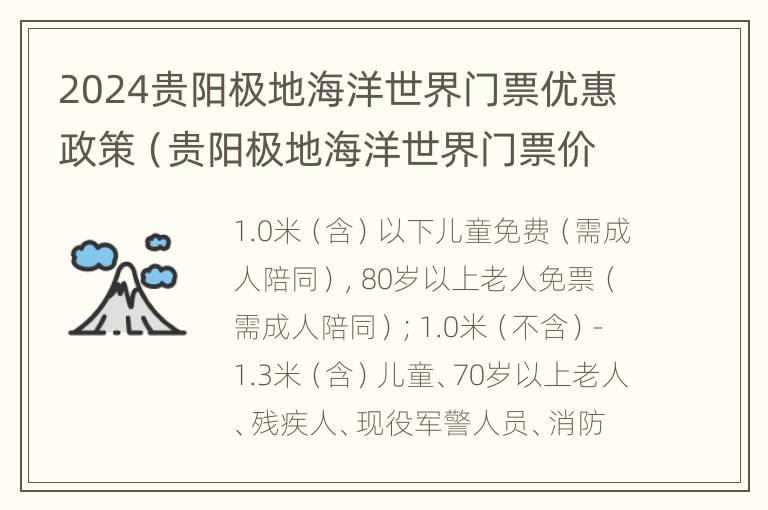 2024贵阳极地海洋世界门票优惠政策（贵阳极地海洋世界门票价

1.0米（含）以下儿童免费（需成人陪同），80岁以上老人免票（需成人陪同）；1.0米（不含）-1.3米（含）儿童、70岁以上老人、残疾人、现役军警人员、消防